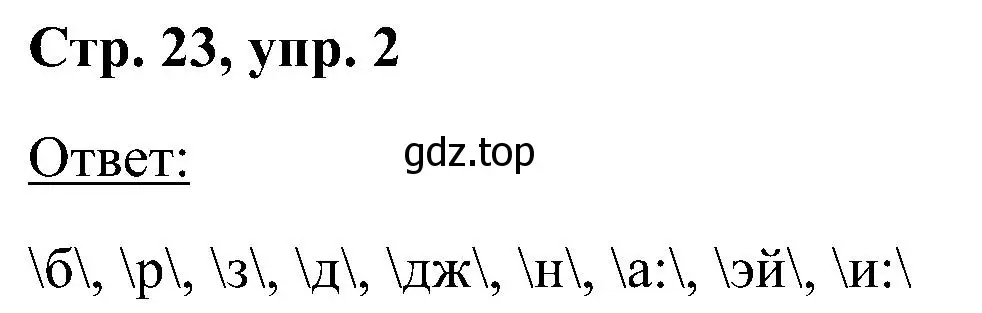 Стр. 23, упр. 2

Ответ:

gdz.top

\б\, \р\, \з\, \д\, \дж\, \н\, \а:\, \эй\, \и:\